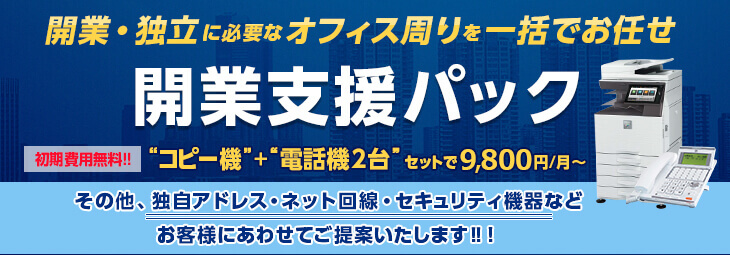 開業・独立に必要なオフィス周りを一括でお任せ

開業支援パック

初期費用無料!!

“コピー機”+“電話機2台”セットで9,800円/月~

その他、独自アドレス・ネット回線・セキュリティ機器など

お客様にあわせてご提案いたします!!!